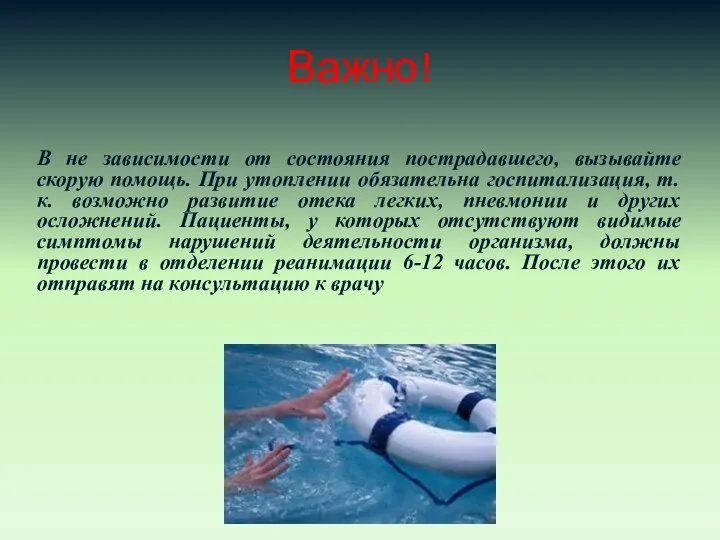 Важно!

В не зависимости от состояния пострадавшего, вызывайте скорую помощь. При утоплении обязательна госпитализация, т. к. возможно развитие отека легких, пневмонии и других осложнений. Пациенты, у которых отсутствуют видимые симптомы нарушений деятельности организма, должны провести в отделении реанимации 6-12 часов. После этого их отправят на консультацию к врачу